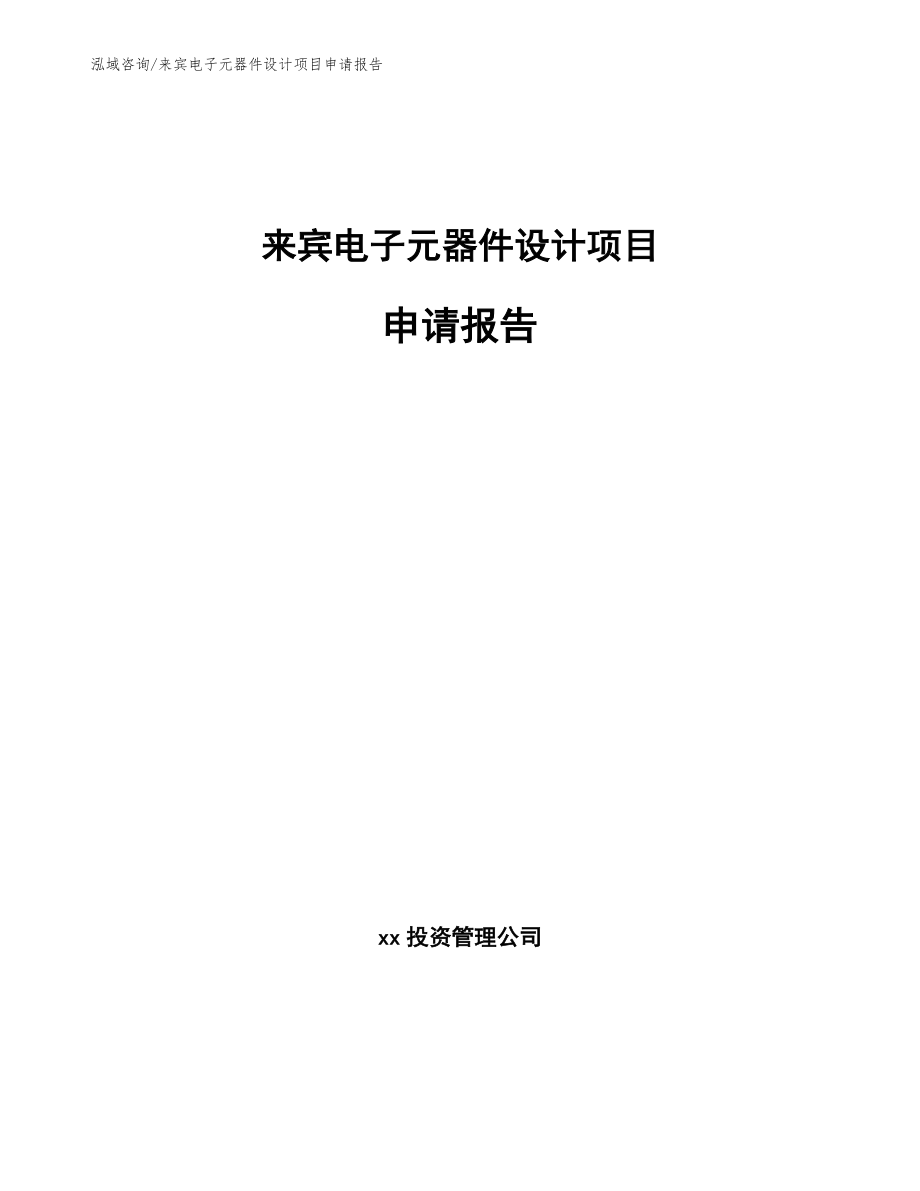 泓域咨询/来宾电子元器件设计项目申请报告

来宾电子元器件设计项目

申请报告

xx 投资管理公司